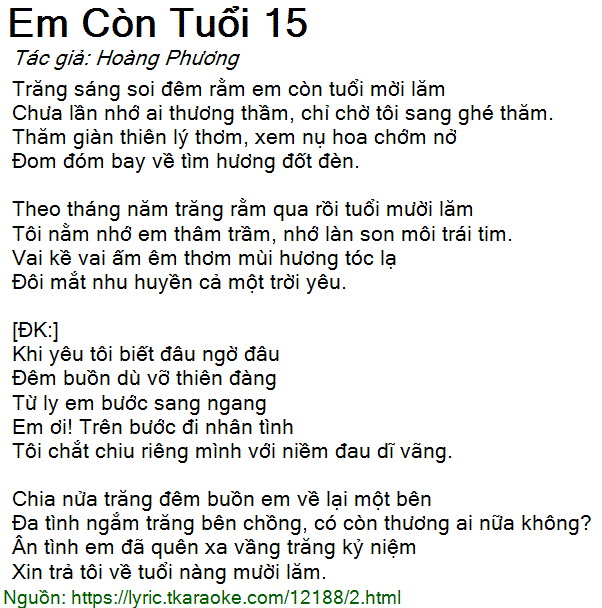 Em Còn Tuổi 15

Tác giả: Hoàng Phương

Trăng sáng soi đêm rằm em còn tuổi mời lăm
Chưa lần nhớ ai thương thầm, chỉ chờ tôi sang ghé thăm.
Thăm giàn thiên lý thơm, xem nụ hoa chớm nở
Đom đóm bay về tìm hương đốt đèn.

Theo tháng năm trăng rằm qua rồi tuổi mười lăm
Tôi nằm nhớ em thâm trầm, nhớ làn son môi trái tim.
Vai kề vai ấm êm thơm mùi hương tóc lạ
Đôi mắt nhu huyền cả một trời yêu.

[ĐK:]
Khi yêu tôi biết đâu ngờ đâu
Đêm buồn dù vỡ thiên đàng
Từ ly em bước sang ngang
Em ơi! Trên bước đi nhân tình
Tôi chắt chiu riêng mình với niềm đau dĩ vãng.

Chia nửa trăng đêm buồn em về lại một bên
Đa tình ngắm trăng bên chồng, có còn thương ai nữa không?
Ân tình em đã quên xa vầng trăng kỷ niệm
Xin trả tôi về tuổi nàng mười lăm.

Nguồn: https://lyric.tkaraoke.com/12188/2.html